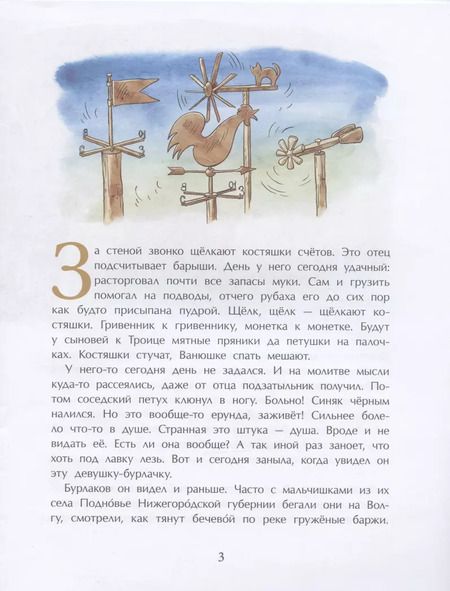 За стеной звонко щёлкают костяшки счётов. Это отец подсчитывает барыши. День у него сегодня удачный: расторговал почти все запасы муки. Сам и грузить помогал на подводы, отчего рубаха его до сих пор как будто присыпана пудрой. Щёлк, щёлк — щёлкают костяшки. Гривенник к гривеннику, монетка к монетке. Будут у сыновей к Троице мятные пряники да петушки на палочках. Костяшки стучат, Ванюшке спать мешают.

У него-то сегодня день не задался. И на молитве мысли куда-то рассеялись, даже от отца подзатыльник получил. Потом соседский петух клюнул в ногу. Больно! Синяк чёрным налился. Но это вообще-то ерунда, заживёт! Сильнее болело что-то в душе. Странная это штука — душа. Вроде и не видать её. Есть ли она вообще? А так иной раз заноет, что хоть под лавку лезь. Вот и сегодня заныла, когда увидел он эту девушку-бурлачку.

Бурлаков он видел и раньше. Часто с мальчишками из их села Подно́вье Нижегоро́дской губернии бегали они на Волгу, смотрели, как тянут бечево́й по реке гружёные баржи.

3